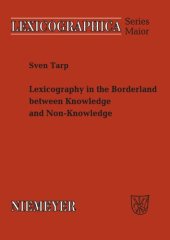 LEXICOGRAPHICA Series Maior

Sven Tarp

Lexicography in the Borderland between Knowledge and Non-Knowledge

NIEMEYER